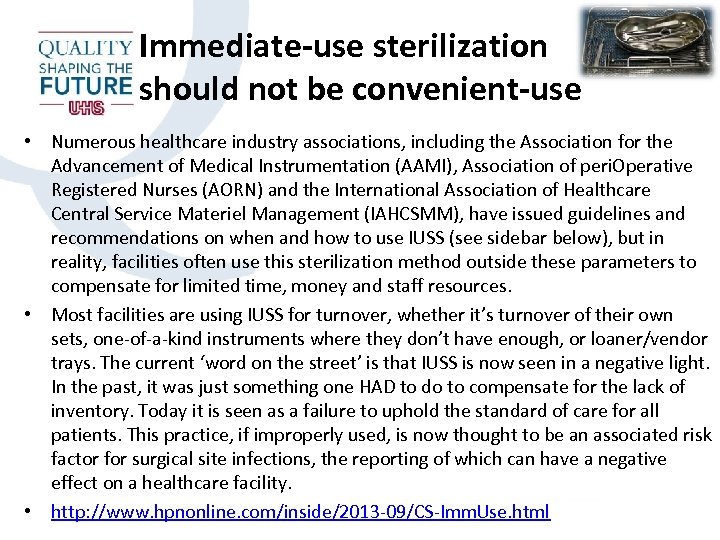 QUALITY SHAPING THE FUTURE UHS

Immediate-use sterilization should not be convenient-use

• Numerous healthcare industry associations, including the Association for the Advancement of Medical Instrumentation (AAMI), Association of periOperative Registered Nurses (AORN) and the International Association of Healthcare Central Service Materiel Management (IAHCSMM), have issued guidelines and recommendations on when and how to use IUSS (see sidebar below), but in reality, facilities often use this sterilization method outside these parameters to compensate for limited time, money and staff resources.

• Most facilities are using IUSS for turnover, whether it's turnover of their own sets, one-of-a-kind instruments where they don't have enough, or loaner/vendor trays. The current 'word on the street' is that IUSS is now seen in a negative light. In the past, it was just something one HAD to do to compensate for the lack of inventory. Today it is seen as a failure to uphold the standard of care for all patients. This practice, if improperly used, is now thought to be an associated risk factor for surgical site infections, the reporting of which can have a negative effect on a healthcare facility.

• http://www.hpnonline.com/inside/2013-09/CS-ImmUse.html